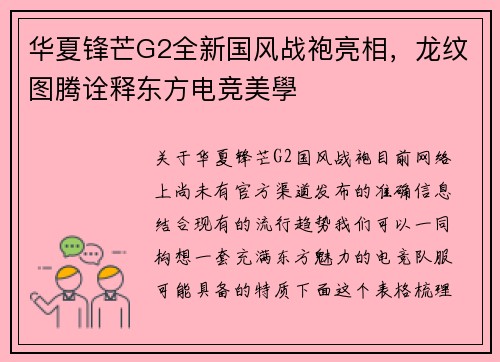 华夏锋芒G2全新国风战袍亮相，龙纹图腾诠释东方电竞美學

关于华夏锋芒G2国风战袍目前网络上尚未有官方渠道发布的准确信息结合现有的流行趋势我们可以一同构想一套充满东方魅力的电竞队服可能具备的特质下面这个表格梳理